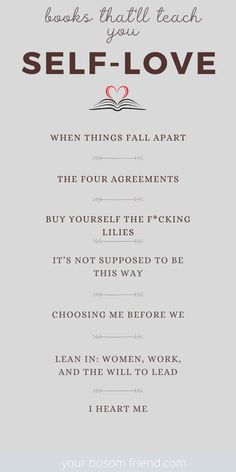 books that'll teach you

SELF-LOVE

WHEN THINGS FALL APART

THE FOUR AGREEMENTS

BUY YOURSELF THE F*CKING LILIES

IT'S NOT SUPPOSED TO BE THIS WAY

CHOOSING ME BEFORE WE

LEAN IN: WOMEN, WORK, AND THE WILL TO LEAD

I HEART ME

your bosom friend.com